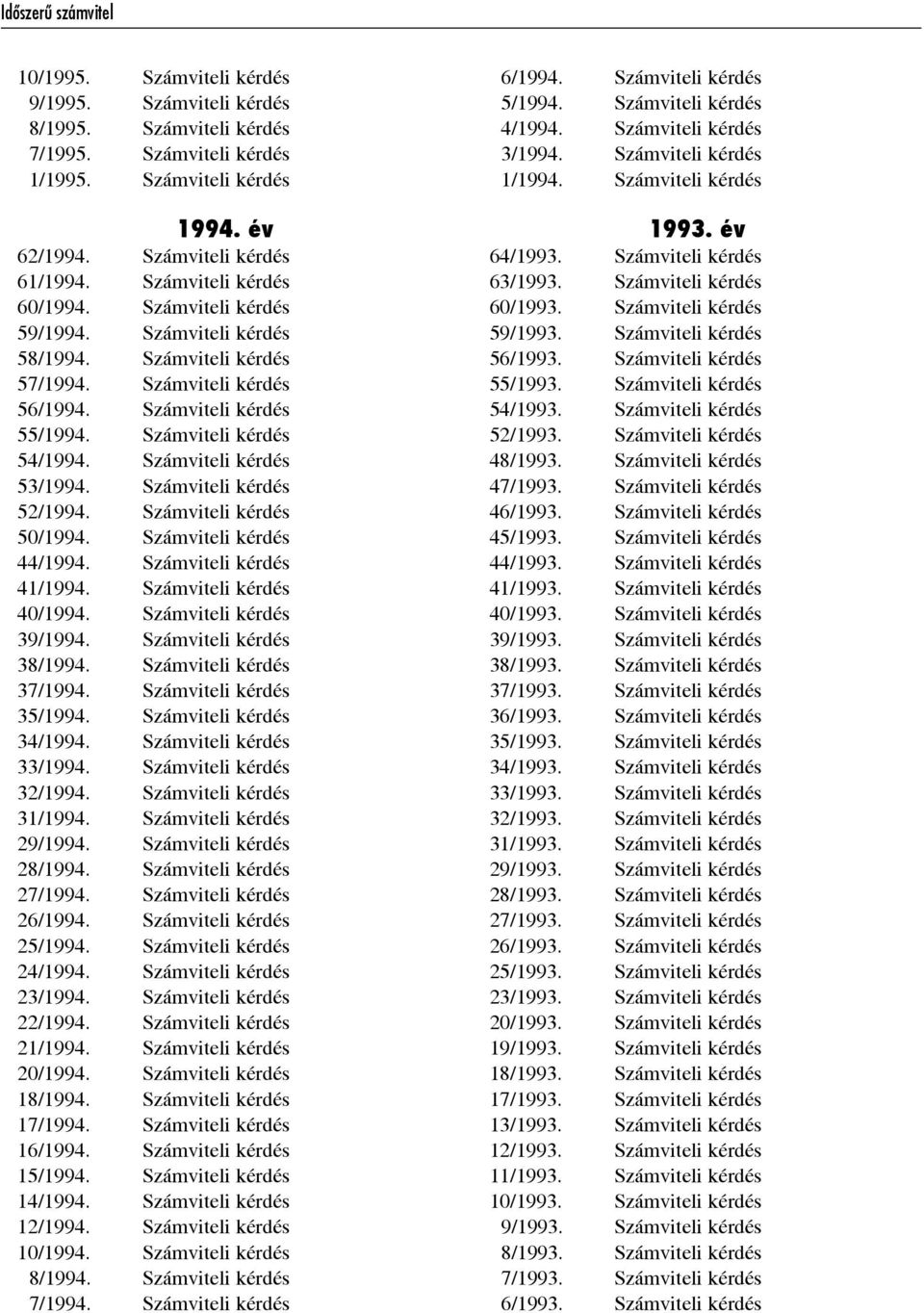 Időszerű számvitel

10/1995. Számviteli kérdés
9/1995. Számviteli kérdés
8/1995. Számviteli kérdés
7/1995. Számviteli kérdés
1/1995. Számviteli kérdés

1994. év

62/1994. Számviteli kérdés
61/1994. Számviteli kérdés
60/1994. Számviteli kérdés
59/1994. Számviteli kérdés
58/1994. Számviteli kérdés
57/1994. Számviteli kérdés
56/1994. Számviteli kérdés
55/1994. Számviteli kérdés
54/1994. Számviteli kérdés
53/1994. Számviteli kérdés
52/1994. Számviteli kérdés
50/1994. Számviteli kérdés
44/1994. Számviteli kérdés
41/1994. Számviteli kérdés
40/1994. Számviteli kérdés
39/1994. Számviteli kérdés
38/1994. Számviteli kérdés
37/1994. Számviteli kérdés
35/1994. Számviteli kérdés
34/1994. Számviteli kérdés
33/1994. Számviteli kérdés
32/1994. Számviteli kérdés
31/1994. Számviteli kérdés
29/1994. Számviteli kérdés
28/1994. Számviteli kérdés
27/1994. Számviteli kérdés
26/1994. Számviteli kérdés
25/1994. Számviteli kérdés
24/1994. Számviteli kérdés
23/1994. Számviteli kérdés
22/1994. Számviteli kérdés
21/1994. Számviteli kérdés
20/1994. Számviteli kérdés
18/1994. Számviteli kérdés
17/1994. Számviteli kérdés
16/1994. Számviteli kérdés
15/1994. Számviteli kérdés
14/1994. Számviteli kérdés
12/1994. Számviteli kérdés
10/1994. Számviteli kérdés
8/1994. Számviteli kérdés
7/1994. Számviteli kérdés

6/1994. Számviteli kérdés
5/1994. Számviteli kérdés
4/1994. Számviteli kérdés
3/1994. Számviteli kérdés
1/1994. Számviteli kérdés

1993. év

64/1993. Számviteli kérdés
63/1993. Számviteli kérdés
60/1993. Számviteli kérdés
59/1993. Számviteli kérdés
56/1993. Számviteli kérdés
55/1993. Számviteli kérdés
54/1993. Számviteli kérdés
52/1993. Számviteli kérdés
48/1993. Számviteli kérdés
47/1993. Számviteli kérdés
46/1993. Számviteli kérdés
45/1993. Számviteli kérdés
44/1993. Számviteli kérdés
41/1993. Számviteli kérdés
40/1993. Számviteli kérdés
39/1993. Számviteli kérdés
38/1993. Számviteli kérdés
37/1993. Számviteli kérdés
36/1993. Számviteli kérdés
35/1993. Számviteli kérdés
34/1993. Számviteli kérdés
33/1993. Számviteli kérdés
32/1993. Számviteli kérdés
31/1993. Számviteli kérdés
29/1993. Számviteli kérdés
28/1993. Számviteli kérdés
27/1993. Számviteli kérdés
26/1993. Számviteli kérdés
25/1993. Számviteli kérdés
23/1993. Számviteli kérdés
20/1993. Számviteli kérdés
19/1993. Számviteli kérdés
18/1993. Számviteli kérdés
17/1993. Számviteli kérdés
13/1993. Számviteli kérdés
12/1993. Számviteli kérdés
11/1993. Számviteli kérdés
10/1993. Számviteli kérdés
9/1993. Számviteli kérdés
8/1993. Számviteli kérdés
7/1993. Számviteli kérdés
6/1993. Számviteli kérdés